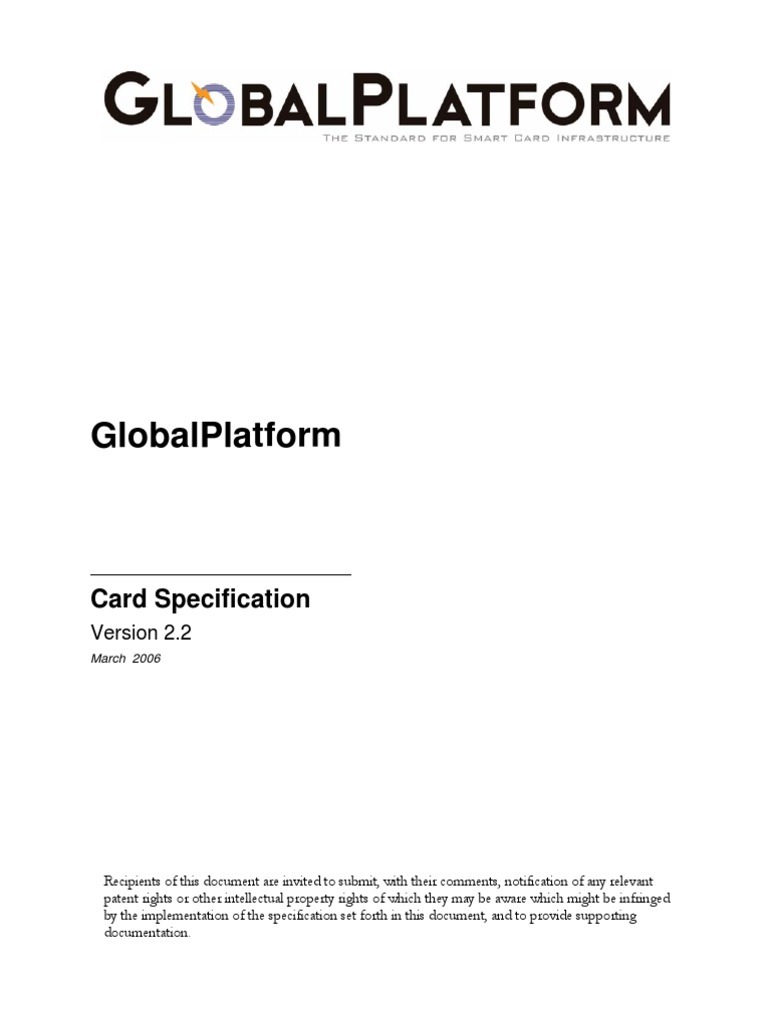 GLOBALPLATFORM
THE STANDARD FOR SMART CARD INFRASTRUCTURE

GlobalPlatform

Card Specification

Version 2.2

March 2006

Recipients of this document are invited to submit, with their comments, notification of any relevant patent rights or other intellectual property rights of which they may be aware which might be infringed by the implementation of the specification set forth in this document, and to provide supporting documentation.